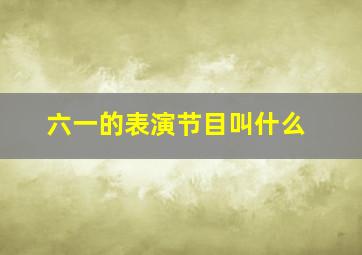 六一的表演节目叫什么